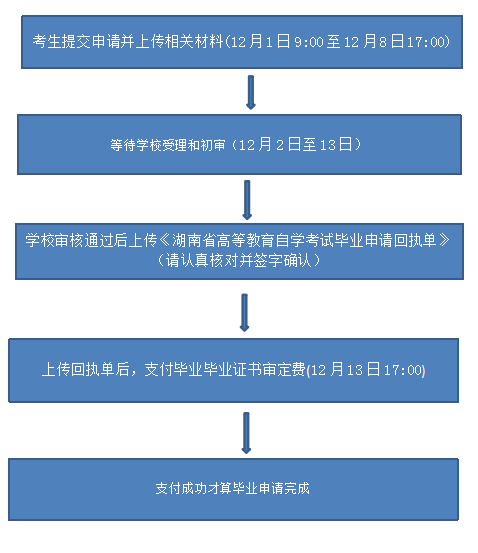 考生提交申请并上传相关材料(12月1日9:00至12月8日17:00)

等待学校受理和初审（12月2日至13日）

学校审核通过后上传《湖南省高等教育自学考试毕业申请回执单》（请认真核对并签字确认）

上传回执单后，支付毕业毕业证书审定费(12月13日17:00)

支付成功才算毕业申请完成